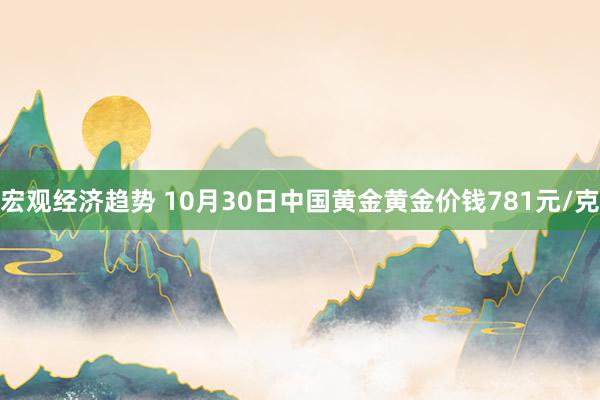 宏观经济趋势 10月30日中国黄金黄金价钱781元/克